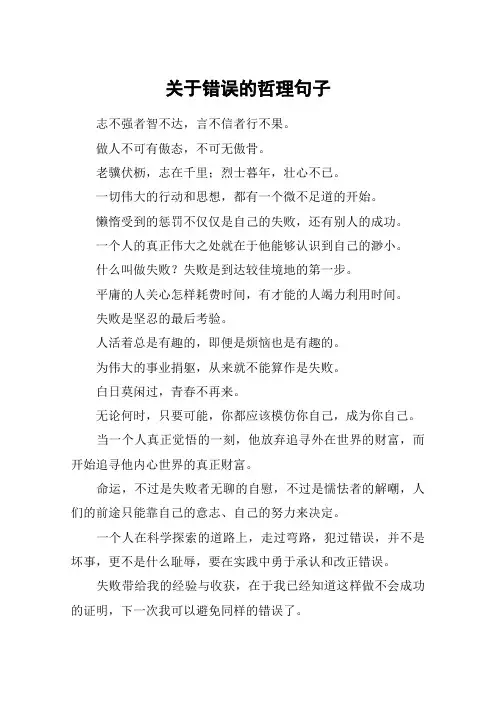 关于错误的哲理句子

志不强者智不达，言不信者行不果。

做人不可有傲态，不可无傲骨。

老骥伏枥，志在千里；烈士暮年，壮心不已。

一切伟大的行动和思想，都有一个微不足道的开始。

懒惰受到的惩罚不仅仅是自己的失败，还有别人的成功。

一个人的真正伟大之处就在于他能够认识到自己的渺小。

什么叫做失败？失败是到达较佳境地的第一步。

平庸的人关心怎样耗费时间，有才能的人竭力利用时间。

失败是坚忍的最后考验。

人活着总是有趣的，即便是烦恼也是有趣的。

为伟大的事业捐躯，从来就不能算作是失败。

白日莫闲过，青春不再来。

无论何时，只要可能，你都应该模仿你自己，成为你自己。

当一个人真正觉悟的一刻，他放弃追寻外在世界的财富，而开始追寻他内心世界的真正财富。

命运，不过是失败者无聊的自慰，不过是懦怯者的解嘲，人们的前途只能靠自己的意志、自己的努力来决定。

一个人在科学探索的道路上，走过弯路，犯过错误，并不是坏事，更不是什么耻辱，要在实践中勇于承认和改正错误。

失败带给我的经验与收获，在于我已经知道这样做不会成功的证明，下一次我可以避免同样的错误了。